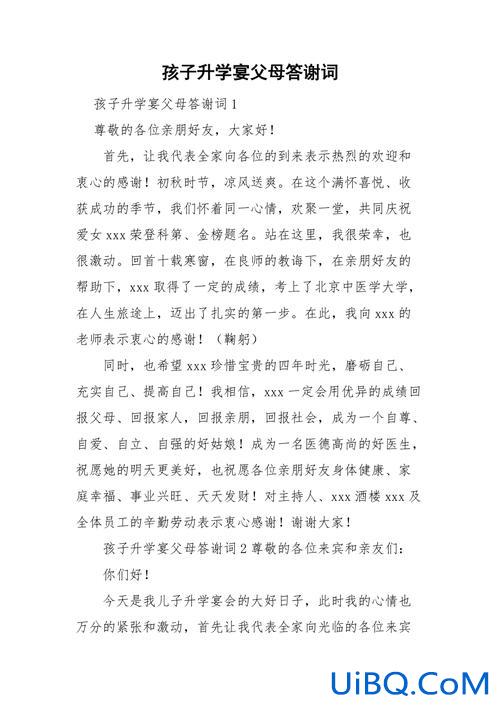 孩子升学宴父母答谢词

孩子升学宴父母答谢词 1

尊敬的各位亲朋好友，大家好！

首先，让我代表全家向各位的到来表示热烈的欢迎和衷心的感谢！初秋时节，凉风送爽。在这个满怀喜悦、收获成功的季节，我们怀着同一心情，欢聚一堂，共同庆祝爱女 xxx 荣登科第、金榜题名。站在这里，我很荣幸，也很激动。回首十载寒窗，在良师的教诲下，在亲朋好友的帮助下，xxx 取得了一定的成绩，考上了北京中医学大学，在人生旅途上，迈出了扎实的第一步。在此，我向 xxx 的老师表示衷心的感谢！（鞠躬）

同时，也希望 xxx 珍惜宝贵的四年时光，磨砺自己、充实自己、提高自己！我相信，xxx 一定会用优异的成绩回报父母、回报家人，回报亲朋，回报社会，成为一个自尊、自爱、自立、自强的好姑娘！成为一名医德高尚的好医生，祝愿她的明天更美好，也祝愿各位亲朋好友身体健康、家庭幸福、事业兴旺、天天发财！对主持人、xxx 酒楼 xxx 及全体员工的辛勤劳动表示衷心感谢！谢谢大家！

孩子升学宴父母答谢词 2 尊敬的各位来宾和亲友们：

你们好！

今天是我儿子升学宴会的大好日子，此时我的心情也万分的紧张和激动，首先让我代表全家向光临的各位来宾

UiBQ.CoM